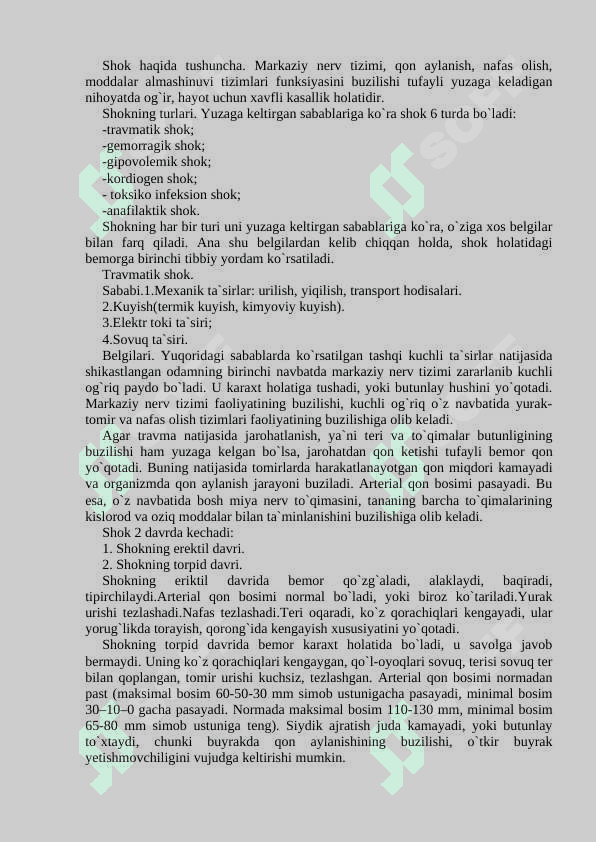 Shok haqida tushuncha. Markaziy nerv tizimi, qon aylanish, nafas olish, moddalar almashinuvi tizimlari funksiyasini buzilishi tufayli yuzaga keladigan nihoyatda og`ir, hayot uchun xavfli kasallik holatidir.

Shokning turlari. Yuzaga keltirgan sabablariga ko`ra shok 6 turda bo`ladi:

-travmatik shok;

-gemorragik shok;

-gipovolemik shok;

-kordiogen shok;

- toksiko infeksion shok;

-anafilaktik shok.

Shokning har bir turi uni yuzaga keltirgan sabablariga ko`ra, o`ziga xos belgilar bilan farq qiladi. Ana shu belgilardan kelib chiqqan holda, shok holatidagi bemorga birinchi tibbiy yordam ko`rsatiladi.

Travmatik shok.

Sababi.1.Mexanik ta`sirlar: urilish, yiqilish, transport hodisalari.

2.Kuyish(termik kuyish, kimyoviy kuyish).

3.Elektr toki ta`siri;

4.Sovuq ta`siri.

Belgilari. Yuqoridagi sabablarda ko`rsatilgan tashqi kuchli ta`sirlar natijasida shikastlangan odamning birinchi navbatda markaziy nerv tizimi zararlanib kuchli og`riq paydo bo`ladi. U karaxt holatiga tushadi, yoki butunlay hushini yo`qotadi. Markaziy nerv tizimi faoliyatining buzilishi, kuchli og`riq o`z navbatida yurak-tomir va nafas olish tizimlari faoliyatining buzilishiga olib keladi.

Agar travma natijasida jarohatlanish, ya`ni teri va to`qimalar butunligining buzilishi ham yuzaga kelgan bo`lsa, jarohatdan qon ketishi tufayli bemor qon yo`qotadi. Buning natijasida tomirlarda harakatlanayotgan qon miqdori kamayadi va organizmda qon aylanish jarayoni buziladi. Arterial qon bosimi pasayadi. Bu esa, o`z navbatida bosh miya nerv to`qimasini, tananing barcha to`qimalarining kislorod va oziq moddalar bilan ta`minlanishini buzilishiga olib keladi.

Shok 2 davrda kechadi:

1. Shokning erektil davri.

2. Shokning torpid davri.

Shokning eriktil davrida bemor qo`zg`aladi, alaklaydi, baqiradi, tipirchilaydi.Arterial qon bosimi normal bo`ladi, yoki biroz ko`tariladi.Yurak urishi tezlashadi.Nafas tezlashadi.Teri oqaradi, ko`z qorachiqlari kengayadi, ular yorug`likda torayish, qorong`ida kengayish xususiyatini yo`qotadi.

Shokning torpid davrida bemor karaxt holatida bo`ladi, u savolga javob bermaydi. Uning ko`z qorachiqlari kengaygan, qo`l-oyoqlari sovuq, terisi sovuq ter bilan qoplangan, tomir urishi kuchsiz, tezlashgan. Arterial qon bosimi normadan past (maksimal bosim 60-50-30 mm simob ustunigacha pasayadi, minimal bosim 30–10–0 gacha pasayadi. Normada maksimal bosim 110-130 mm, minimal bosim 65-80 mm simob ustuniga teng). Siydik ajratish juda kamayadi, yoki butunlay to`xtaydi, chunki buyrakda qon aylanishining buzilishi, o`tkir buyrak yetishmovchiligini vujudga keltirishi mumkin.